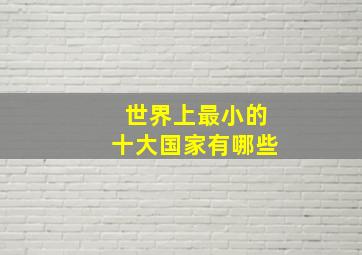 世界上最小的
十大国家有哪些